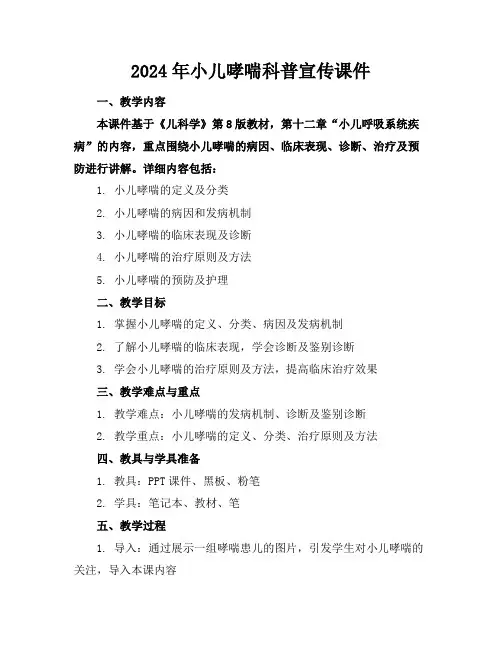 2024年小儿哮喘科普宣传课件

一、教学内容

本课件基于《儿科学》第8版教材，第十二章“小儿呼吸系统疾病”的内容，重点围绕小儿哮喘的病因、临床表现、诊断、治疗及预防进行讲解。详细内容包括：

1. 小儿哮喘的定义及分类

2. 小儿哮喘的病因和发病机制

3. 小儿哮喘的临床表现及诊断

4. 小儿哮喘的治疗原则及方法

5. 小儿哮喘的预防及护理

二、教学目标

1. 掌握小儿哮喘的定义、分类、病因及发病机制

2. 了解小儿哮喘的临床表现，学会诊断及鉴别诊断

3. 学会小儿哮喘的治疗原则及方法，提高临床治疗效果

三、教学难点与重点

1. 教学难点：小儿哮喘的发病机制、诊断及鉴别诊断

2. 教学重点：小儿哮喘的定义、分类、治疗原则及方法

四、教具与学具准备

1. 教具：PPT课件、黑板、粉笔

2. 学具：笔记本、教材、笔

五、教学过程

1. 导入：通过展示一组哮喘患儿的图片，引发学生对小儿哮喘的关注，导入本课内容